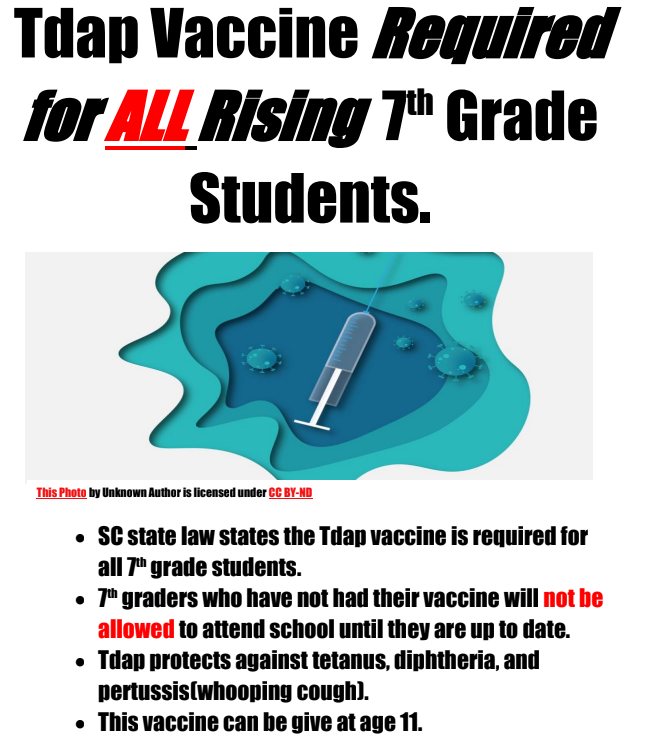 Tdap Vaccine Required for ALL Rising 7th Grade Students.

This Photo by Unknown Author is licensed under CC BY-ND

• SC state law states the Tdap vaccine is required for all 7th grade students.
• 7th graders who have not had their vaccine will not be allowed to attend school until they are up to date.
• Tdap protects against tetanus, diphtheria, and pertussis(whooping cough).
• This vaccine can be give at age 11.